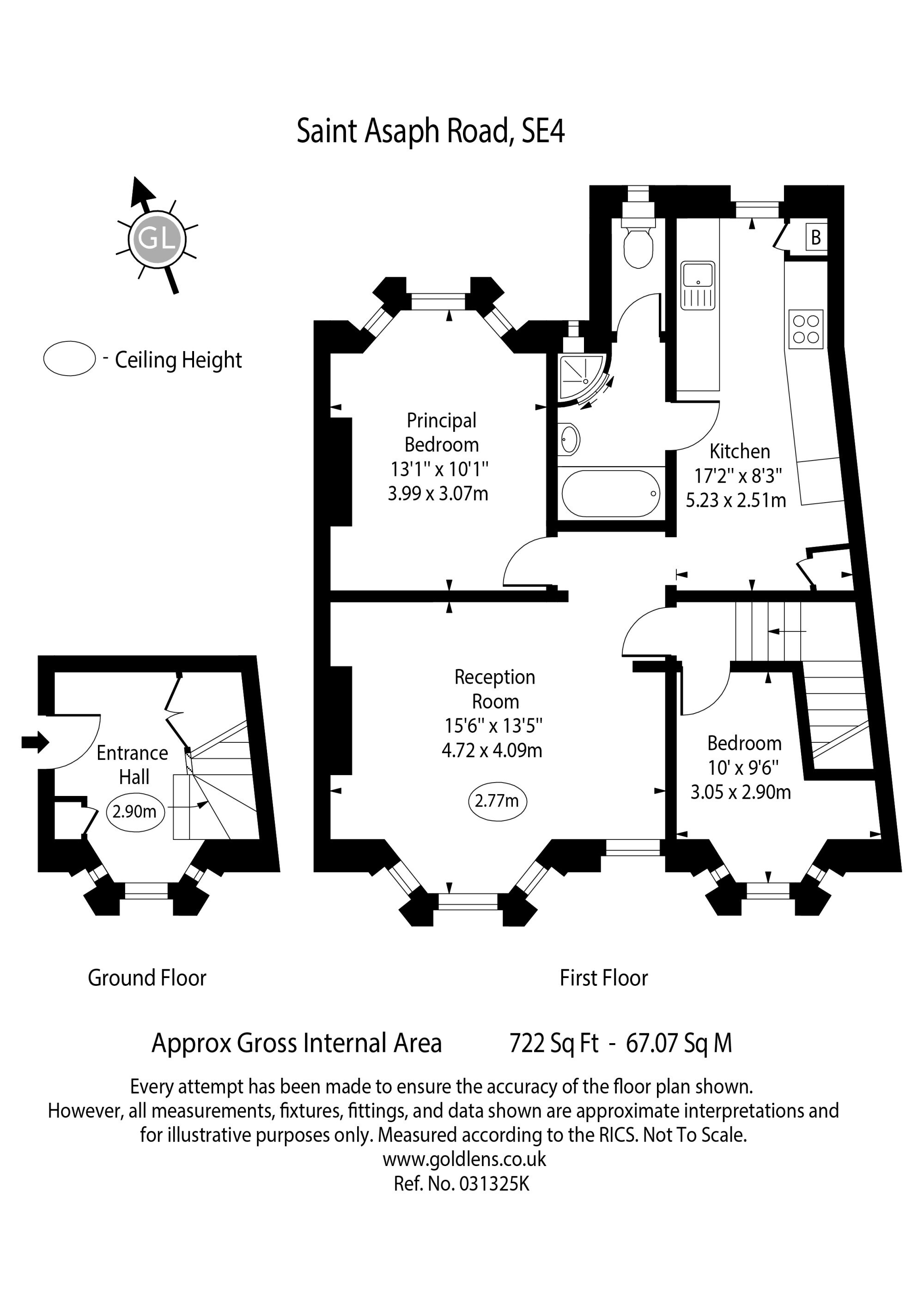 Saint Asaph Road, SE4

GL

- Ceiling Height

B

Principal Bedroom
13'1" x 10'1"
3.99 x 3.07m

Kitchen
17'2" x 8'3"
5.23 x 2.51m

Reception Room
15'6" x 13'5"
4.72 x 4.09m

2.77m

Bedroom
10' x 9'6"
3.05 x 2.90m

Entrance Hall

2.90m

Ground Floor

First Floor

Approx Gross Internal Area 722 Sq Ft - 67.07 Sq M

Every attempt has been made to ensure the accuracy of the floor plan shown. However, all measurements, fixtures, fittings, and data shown are approximate interpretations and for illustrative purposes only. Measured according to the RICS. Not To Scale.
www.goldlens.co.uk
Ref. No. 031325K